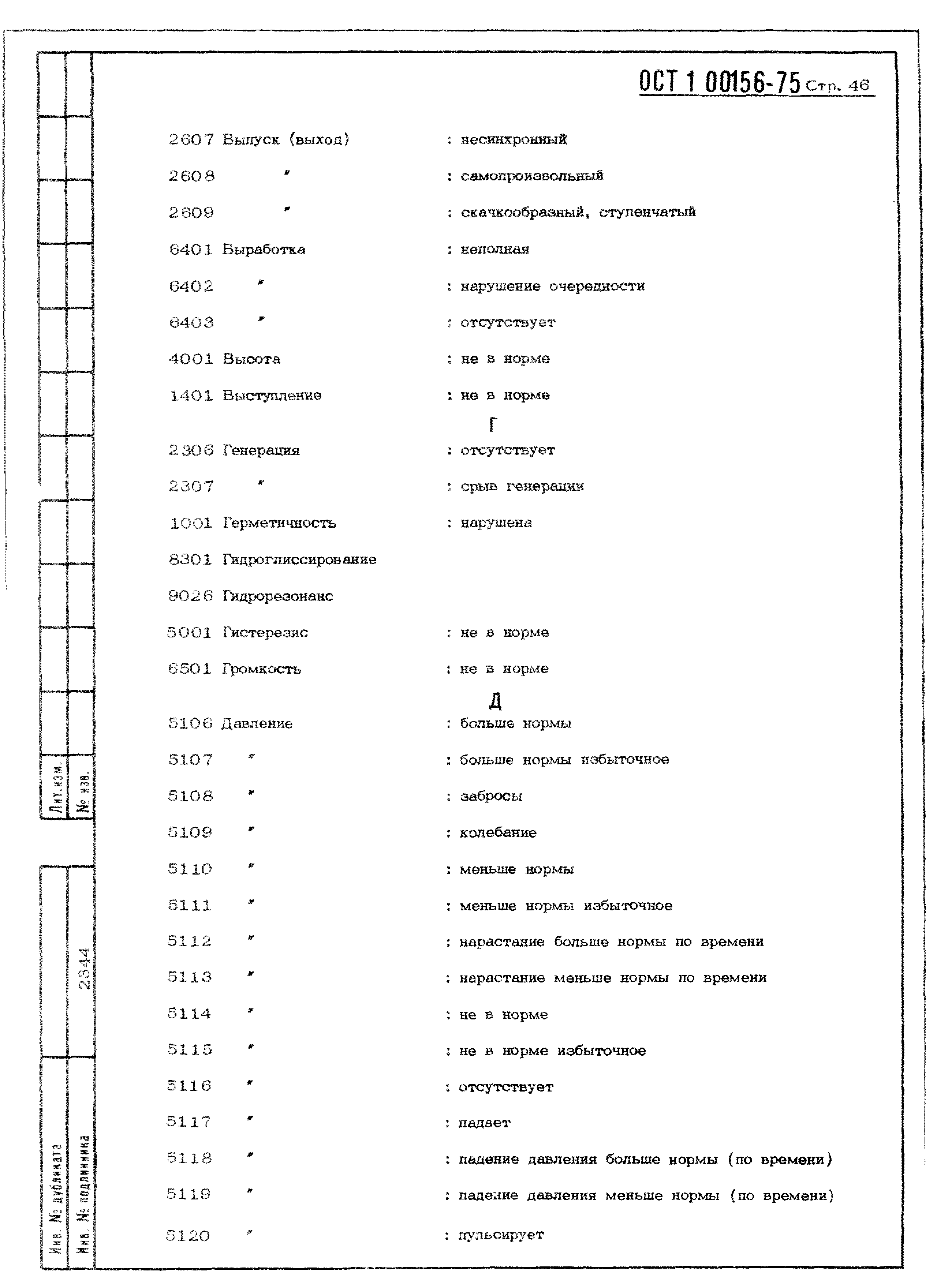 ОСТ 1 00156-75 Стр. 46

2607 Выпуск (выход) : несинхронный

2608 " : самопроизвольный

2609 " : скачкообразный, ступенчатый

6401 Выработка : неполная

6402 " : нарушение очередности

6403 " : отсутствует

4001 Высота : не в норме

1401 Выступление : не в норме

Г

2306 Генерация : отсутствует

2307 " : срыв генерации

1001 Герметичность : нарушена

8301 Гидроглиссирование

9026 Гидрорезонанс

5001 Гистерезис : не в норме

6501 Громкость : не в норме

Д

5106 Давление : больше нормы

5107 " : больше нормы избыточное

5108 " : забросы

5109 " : колебание

5110 " : меньше нормы

5111 " : меньше нормы избыточное

5112 " : нарастание больше нормы по времени

5113 " : нарастание меньше нормы по времени

5114 " : не в норме

5115 " : не в норме избыточное

5116 " : отсутствует

5117 " : падает

5118 " : падение давления больше нормы (по времени)

5119 " : падение давления меньше нормы (по времени)

5120 " : пульсирует

Лит.изм. № изв.

2344

Инв. № дубликата Инв. № подлинника